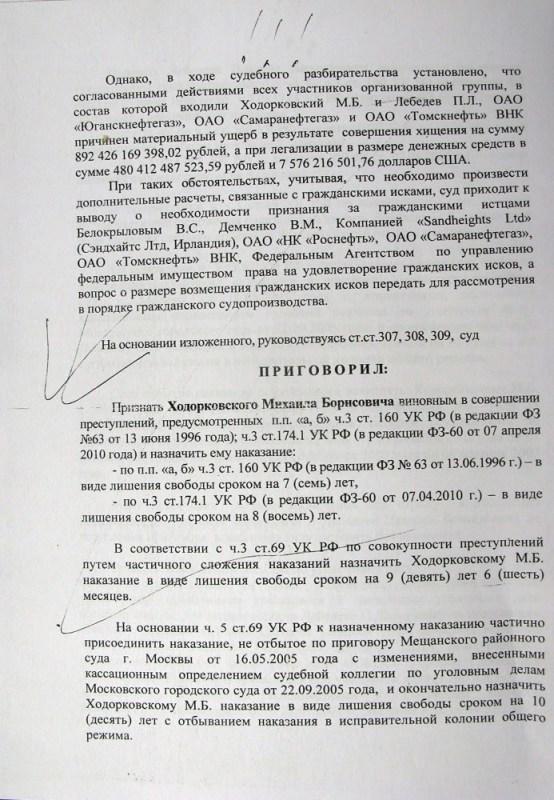 Однако, в ходе судебного разбирательства установлено, что согласованными действиями всех участников организованной группы, в состав которой входили Ходорковский М.Б. и Лебедев П.Л., ОАО «Юганскнефтегаз», ОАО «Самаранефтегаз» и ОАО «Томскнефть» ВНК причинен материальный ущерб в результате совершения хищения на сумму 892 426 169 398,02 рублей, а при легализации в размере денежных средств в сумме 480 412 487 523,59 рублей и 7 576 216 501,76 долларов США.

При таких обстоятельствах, учитывая, что необходимо произвести дополнительные расчеты, связанные с гражданскими исками, суд приходит к выводу о необходимости признания за гражданскими истцами Белокрыловым В.С., Демченко В.М., Компанией «Sandheights Ltd» (Сэндхайтс Лтд, Ирландия), ОАО «НК «Роснефть», ОАО «Самаранефтегаз», ОАО «Томскнефть» ВНК, Федеральным Агентством по управлению федеральным имуществом права на удовлетворение гражданских исков, а вопрос о размере возмещения гражданских исков передать для рассмотрения в порядке гражданского судопроизводства.

На основании изложенного, руководствуясь ст.ст.307, 308, 309, суд

ПРИГОВОРИЛ:

Признать Ходорковского Михаила Борисовича виновным в совершении преступлений, предусмотренных п.п. «а, б» ч.3 ст. 160 УК РФ (в редакции ФЗ №63 от 13 июня 1996 года); ч.3 ст.174.1 УК РФ (в редакции ФЗ-60 от 07 апреля 2010 года) и назначить ему наказание:
- по п.п. «а, б» ч.3 ст. 160 УК РФ (в редакции ФЗ № 63 от 13.06.1996 г.) – в виде лишения свободы сроком на 7 (семь) лет,
- по ч.3 ст.174.1 УК РФ (в редакции ФЗ-60 от 07.04.2010 г.) – в виде лишения свободы сроком на 8 (восемь) лет.

В соответствии с ч.3 ст.69 УК РФ по совокупности преступлений путем частичного сложения наказаний назначить Ходорковскому М.Б. наказание в виде лишения свободы сроком на 9 (девять) лет 6 (шесть) месяцев.

На основании ч. 5 ст.69 УК РФ к назначенному наказанию частично присоединить наказание, не отбытое по приговору Мещанского районного суда г. Москвы от 16.05.2005 года с изменениями, внесенными кассационным определением судебной коллегии по уголовным делам Московского городского суда от 22.09.2005 года, и окончательно назначить Ходорковскому М.Б. наказание в виде лишения свободы сроком на 10 (десять) лет с отбыванием наказания в исправительной колонии общего режима.